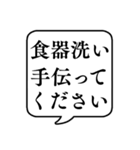 食器洗い
手伝って
ください